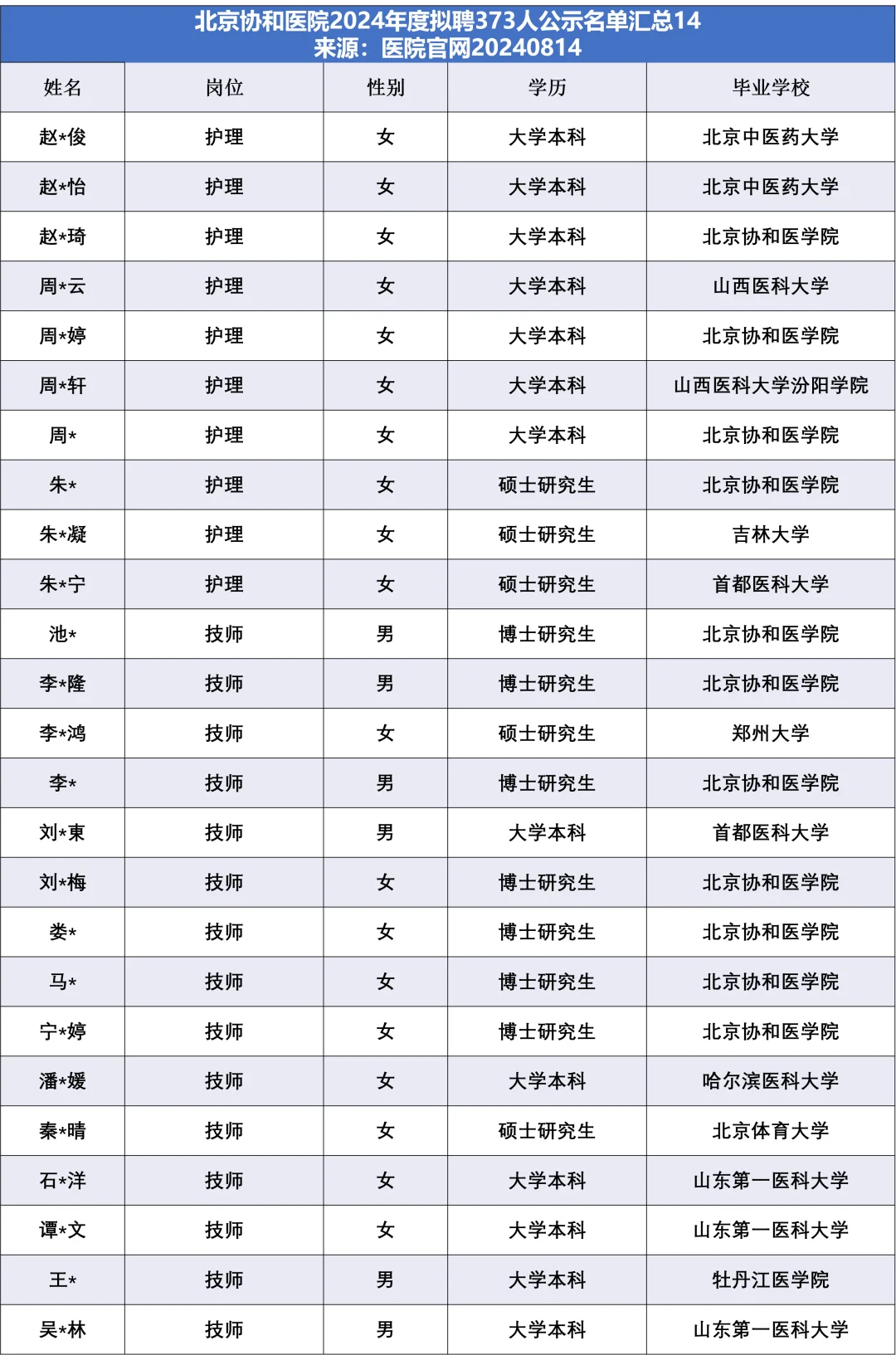 北京协和医院2024年度拟聘373人公示名单汇总14
来源：医院官网20240814

| 姓名 | 岗位 | 性别 | 学历 | 毕业学校 |
|---|---|---|---|---|
| 赵*俊 | 护理 | 女 | 大学本科 | 北京中医药大学 |
| 赵*怡 | 护理 | 女 | 大学本科 | 北京中医药大学 |
| 赵*琦 | 护理 | 女 | 大学本科 | 北京协和医学院 |
| 周*云 | 护理 | 女 | 大学本科 | 山西医科大学 |
| 周*婷 | 护理 | 女 | 大学本科 | 北京协和医学院 |
| 周*轩 | 护理 | 女 | 大学本科 | 山西医科大学汾阳学院 |
| 周* | 护理 | 女 | 大学本科 | 北京协和医学院 |
| 朱* | 护理 | 女 | 硕士研究生 | 北京协和医学院 |
| 朱*凝 | 护理 | 女 | 硕士研究生 | 吉林大学 |
| 朱*宁 | 护理 | 女 | 硕士研究生 | 首都医科大学 |
| 池* | 技师 | 男 | 博士研究生 | 北京协和医学院 |
| 李*隆 | 技师 | 男 | 博士研究生 | 北京协和医学院 |
| 李*鸿 | 技师 | 女 | 硕士研究生 | 郑州大学 |
| 李* | 技师 | 男 | 博士研究生 | 北京协和医学院 |
| 刘*東 | 技师 | 男 | 大学本科 | 首都医科大学 |
| 刘*梅 | 技师 | 女 | 博士研究生 | 北京协和医学院 |
| 娄* | 技师 | 女 | 博士研究生 | 北京协和医学院 |
| 马* | 技师 | 女 | 博士研究生 | 北京协和医学院 |
| 宁*婷 | 技师 | 女 | 博士研究生 | 北京协和医学院 |
| 潘*媛 | 技师 | 女 | 大学本科 | 哈尔滨医科大学 |
| 秦*晴 | 技师 | 女 | 硕士研究生 | 北京体育大学 |
| 石*洋 | 技师 | 女 | 大学本科 | 山东第一医科大学 |
| 谭*文 | 技师 | 女 | 大学本科 | 山东第一医科大学 |
| 王* | 技师 | 男 | 大学本科 | 牡丹江医学院 |
| 吴*林 | 技师 | 男 | 大学本科 | 山东第一医科大学 |